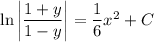 $\ln\left|\frac{1+y}{1-y}\right| = \frac{1}{6}x^2 + C$